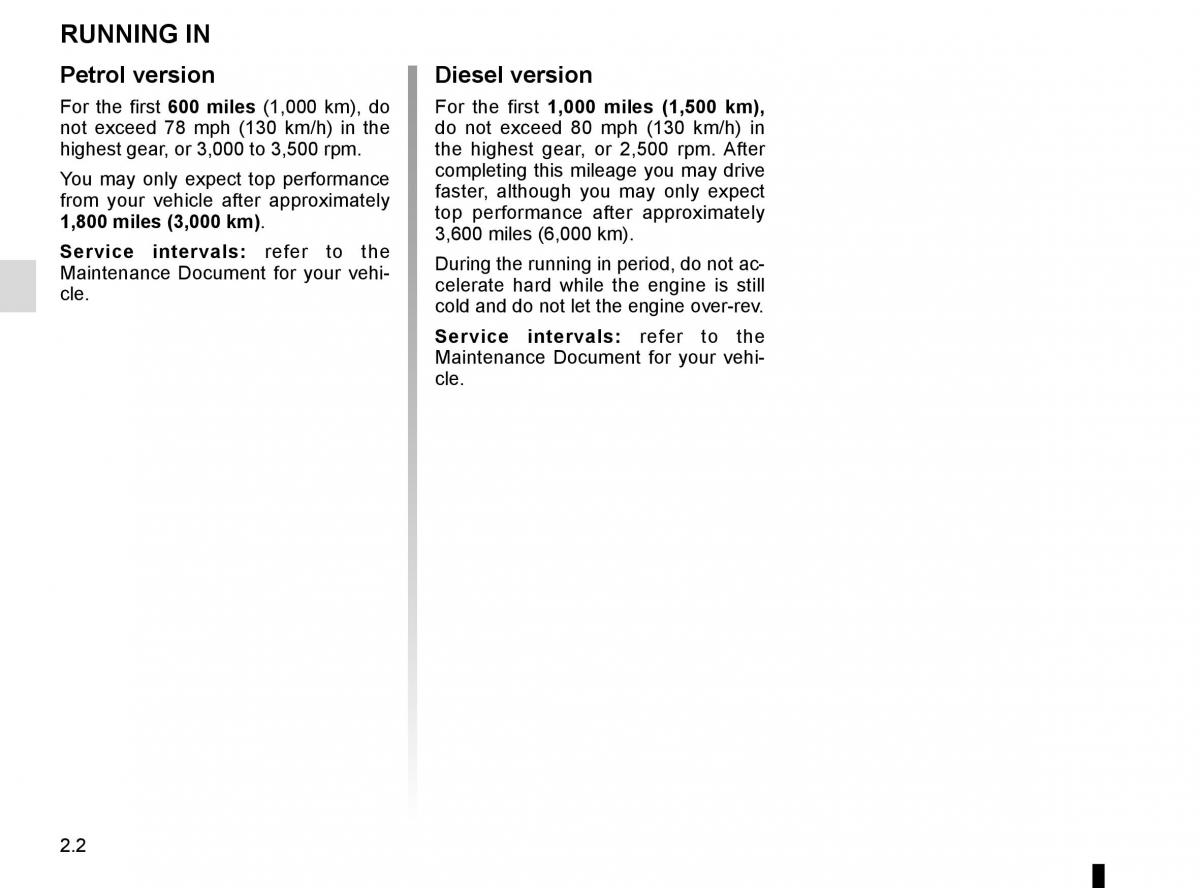 RUNNING IN

Petrol version

For the first 600 miles (1,000 km), do not exceed 78 mph (130 km/h) in the highest gear, or 3,000 to 3,500 rpm.

You may only expect top performance from your vehicle after approximately 1,800 miles (3,000 km).

Service intervals: refer to the Maintenance Document for your vehicle.

Diesel version

For the first 1,000 miles (1,500 km), do not exceed 80 mph (130 km/h) in the highest gear, or 2,500 rpm. After completing this mileage you may drive faster, although you may only expect top performance after approximately 3,600 miles (6,000 km).

During the running in period, do not accelerate hard while the engine is still cold and do not let the engine over-rev.

Service intervals: refer to the Maintenance Document for your vehicle.

2.2